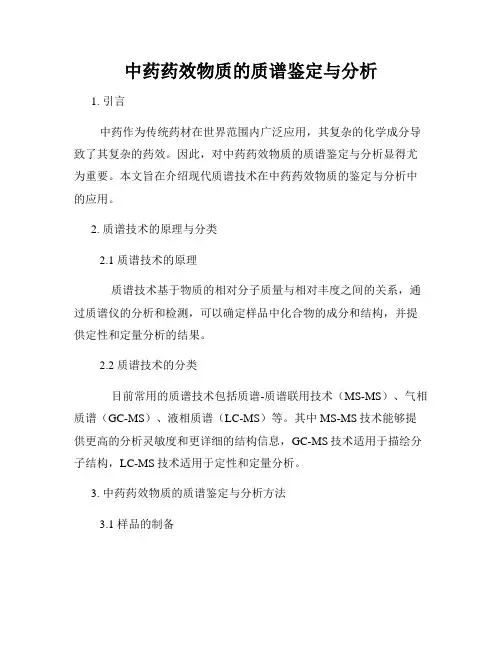 中药药效物质的质谱鉴定与分析

1. 引言

中药作为传统药材在世界范围内广泛应用，其复杂的化学成分导致了其复杂的药效。因此，对中药药效物质的质谱鉴定与分析显得尤为重要。本文旨在介绍现代质谱技术在中药药效物质的鉴定与分析中的应用。

2. 质谱技术的原理与分类

2.1 质谱技术的原理

质谱技术基于物质的相对分子质量与相对丰度之间的关系，通过质谱仪的分析和检测，可以确定样品中化合物的成分和结构，并提供定性和定量分析的结果。

2.2 质谱技术的分类

目前常用的质谱技术包括质谱-质谱联用技术（MS-MS）、气相质谱（GC-MS）、液相质谱（LC-MS）等。其中 MS-MS 技术能够提供更高的分析灵敏度和更详细的结构信息，GC-MS 技术适用于描绘分子结构，LC-MS 技术适用于定性和定量分析。

3. 中药药效物质的质谱鉴定与分析方法

3.1 样品的制备